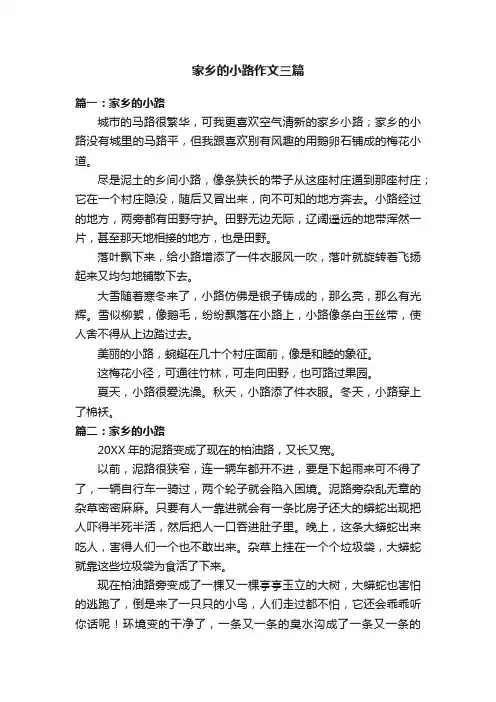 家乡的小路作文三篇

篇一：家乡的小路

城市的马路很繁华，可我更喜欢空气清新的家乡小路；家乡的小路没有城里的马路平，但我跟喜欢别有风趣的用鹅卵石铺成的梅花小道。

尽是泥土的乡间小路，像条狭长的带子从这座村庄通到那座村庄；它在一个村庄隐没，随后又冒出来，向不可知的地方奔去。小路经过的地方，两旁都有田野守护。田野无边无际，辽阔遥远的地带浑然一片，甚至那天地相接的地方，也是田野。

落叶飘下来，给小路增添了一件衣服风一吹，落叶就旋转着飞扬起来又均匀地铺散下去。

大雪随着寒冬来了，小路仿佛是银子铸成的，那么亮，那么有光辉。雪似柳絮，像鹅毛，纷纷飘落在小路上，小路像条白玉丝带，使人舍不得从上边踏过去。

美丽的小路，蜿蜒在几十个村庄面前，像是和睦的象征。

这梅花小径，可通往竹林，可走向田野，也可路过果园。

夏天，小路很爱洗澡。秋天，小路添了件衣服。冬天，小路穿上了棉袄。

篇二：家乡的小路

20XX 年的泥路变成了现在的柏油路，又长又宽。

以前，泥路很狭窄，连一辆车都开不进，要是下起雨来可不得了了，一辆自行车一骑过，两个轮子就会陷入困境。泥路旁杂乱无章的杂草密密麻麻。只要有人一靠进就会有一条比房子还大的蟒蛇出现把人吓得半死半活，然后把人一口吞进肚子里。晚上，这条大蟒蛇出来吃人，害得人们一个也不敢出来。杂草上挂在一个个垃圾袋，大蟒蛇就靠这些垃圾袋为食活了下来。

现在柏油路旁变成了一棵又一棵亭亭玉立的大树，大蟒蛇也害怕的逃跑了，倒是来了一只只的小鸟，人们走过都不怕，它还会乖乖听你话呢！环境变的干净了，一条又一条的臭水沟成了一条又一条的